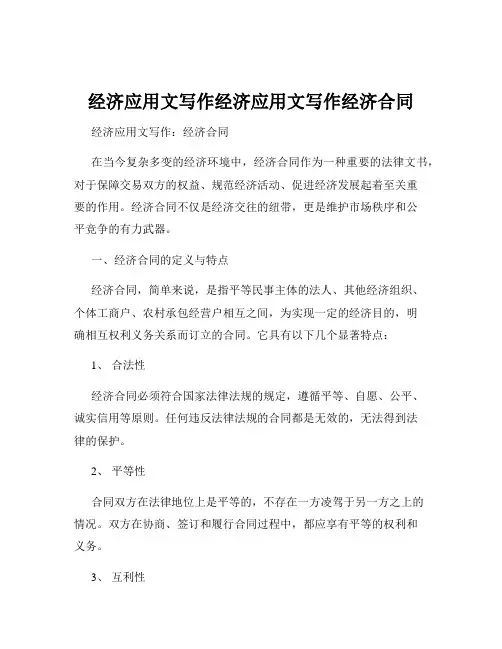 经济应用文写作经济应用文写作经济合同

经济应用文写作：经济合同

在当今复杂多变的经济环境中，经济合同作为一种重要的法律文书，对于保障交易双方的权益、规范经济活动、促进经济发展起着至关重要的作用。经济合同不仅是经济交往的纽带，更是维护市场秩序和公平竞争的有力武器。

一、经济合同的定义与特点

经济合同，简单来说，是指平等民事主体的法人、其他经济组织、个体工商户、农村承包经营户相互之间，为实现一定的经济目的，明确相互权利义务关系而订立的合同。它具有以下几个显著特点：

1、 合法性

经济合同必须符合国家法律法规的规定，遵循平等、自愿、公平、诚实信用等原则。任何违反法律法规的合同都是无效的，无法得到法律的保护。

2、 平等性

合同双方在法律地位上是平等的，不存在一方凌驾于另一方之上的情况。双方在协商、签订和履行合同过程中，都应享有平等的权利和义务。

3、 互利性